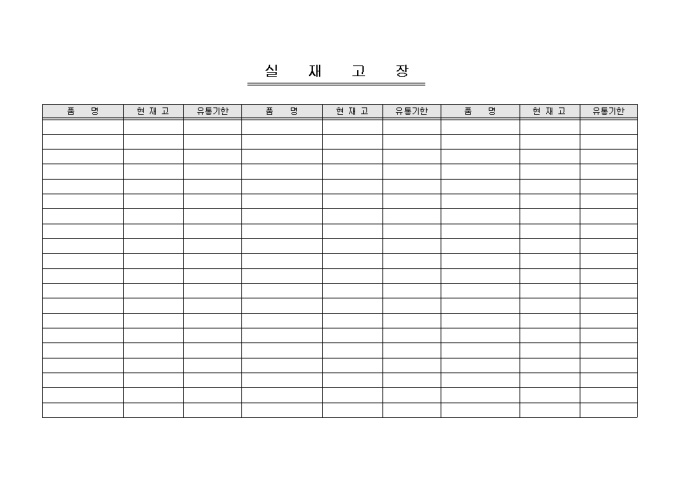 실 재 고 장

| 품 명 | 현 재 고 | 유통기한 | 품 명 | 현 재 고 | 유통기한 | 품 명 | 현 재 고 | 유통기한 |
|---|---|---|---|---|---|---|---|---|
| | | | | | | | | |
| | | | | | | | | |
| | | | | | | | | |
| | | | | | | | | |
| | | | | | | | | |
| | | | | | | | | |
| | | | | | | | | |
| | | | | | | | | |
| | | | | | | | | |
| | | | | | | | | |
| | | | | | | | | |
| | | | | | | | | |
| | | | | | | | | |
| | | | | | | | | |
| | | | | | | | | |
| | | | | | | | | |
| | | | | | | | | |
| | | | | | | | | |
| | | | | | | | | |
| | | | | | | | | |